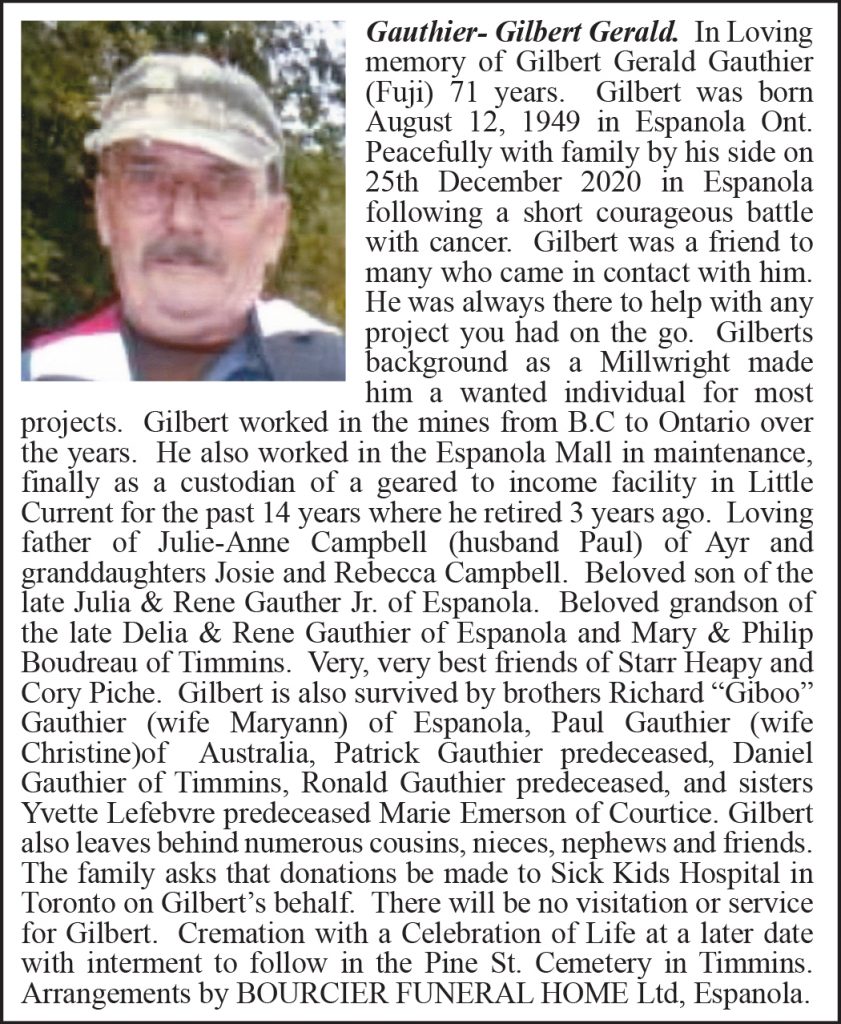 Gauthier- Gilbert Gerald. In Loving memory of Gilbert Gerald Gauthier (Fuji) 71 years. Gilbert was born August 12, 1949 in Espanola Ont. Peacefully with family by his side on 25th December 2020 in Espanola following a short courageous battle with cancer. Gilbert was a friend to many who came in contact with him. He was always there to help with any project you had on the go. Gilberts background as a Millwright made him a wanted individual for most projects. Gilbert worked in the mines from B.C to Ontario over the years. He also worked in the Espanola Mall in maintenance, finally as a custodian of a geared to income facility in Little Current for the past 14 years where he retired 3 years ago. Loving father of Julie-Anne Campbell (husband Paul) of Ayr and granddaughters Josie and Rebecca Campbell. Beloved son of the late Julia & Rene Gauther Jr. of Espanola. Beloved grandson of the late Delia & Rene Gauthier of Espanola and Mary & Philip Boudreau of Timmins. Very, very best friends of Starr Heapy and Cory Piche. Gilbert is also survived by brothers Richard “Giboo” Gauthier (wife Maryann) of Espanola, Paul Gauthier (wife Christine)of Australia, Patrick Gauthier predeceased, Daniel Gauthier of Timmins, Ronald Gauthier predeceased, and sisters Yvette Lefebvre predeceased Marie Emerson of Courtice. Gilbert also leaves behind numerous cousins, nieces, nephews and friends. The family asks that donations be made to Sick Kids Hospital in Toronto on Gilbert’s behalf. There will be no visitation or service for Gilbert. Cremation with a Celebration of Life at a later date with interment to follow in the Pine St. Cemetery in Timmins. Arrangements by BOURCIER FUNERAL HOME Ltd, Espanola.